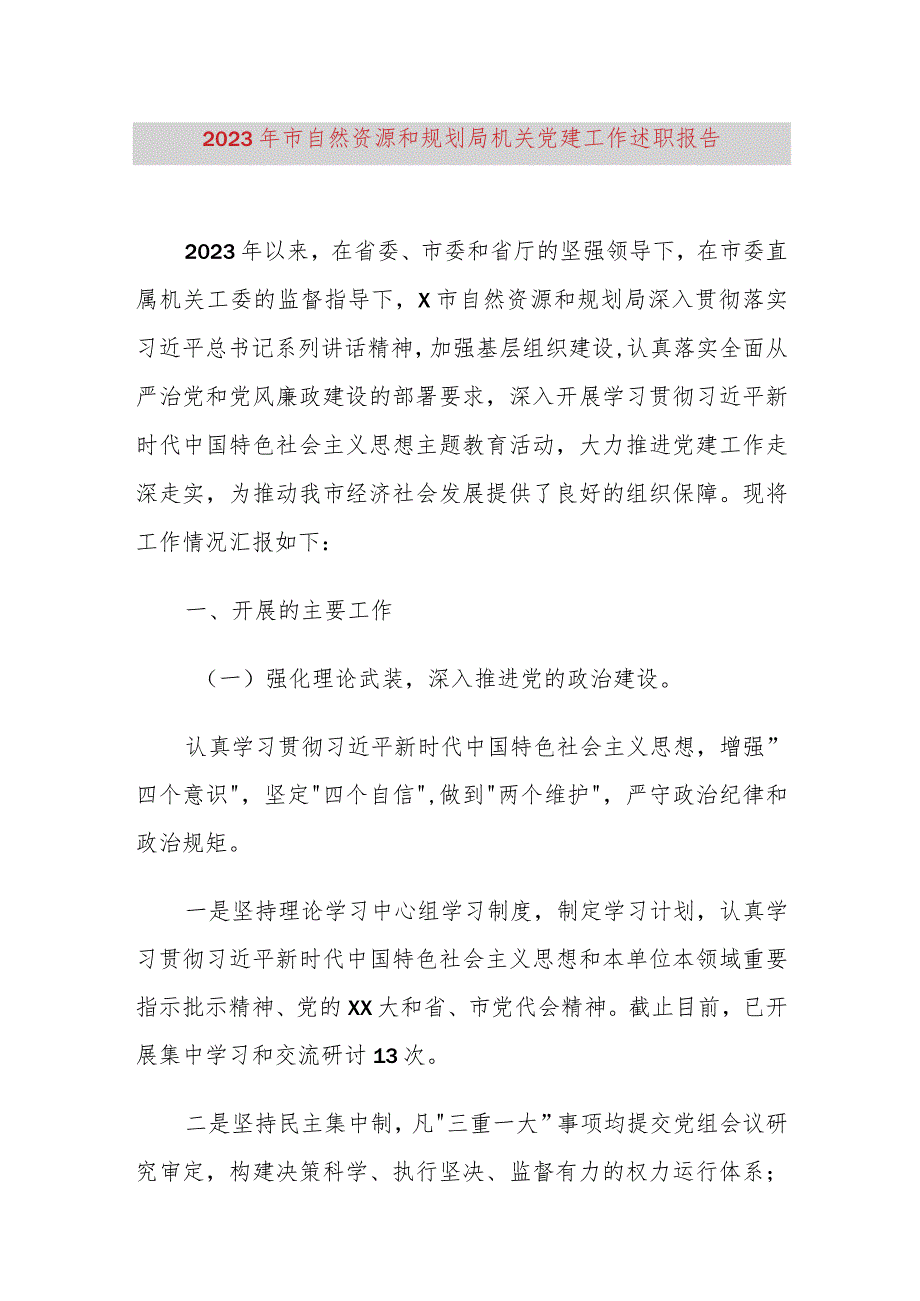 2023年市自然资源和规划局机关党建工作述职报告

2023年以来，在省委、市委和省厅的坚强领导下，在市委直属机关工委的监督指导下，X市自然资源和规划局深入贯彻落实习近平总书记系列讲话精神，加强基层组织建设，认真落实全面从严治党和党风廉政建设的部署要求，深入开展学习贯彻习近平新时代中国特色社会主义思想主题教育活动，大力推进党建工作走深走实，为推动我市经济社会发展提供了良好的组织保障。现将工作情况汇报如下：

一、开展的主要工作

（一）强化理论武装，深入推进党的政治建设。

认真学习贯彻习近平新时代中国特色社会主义思想，增强”四个意识"，坚定"四个自信"，做到"两个维护"，严守政治纪律和政治规矩。

一是坚持理论学习中心组学习制度，制定学习计划，认真学习贯彻习近平新时代中国特色社会主义思想和本单位本领域重要指示批示精神、党的XX大和省、市党代会精神。截止目前，已开展集中学习和交流研讨13次。

二是坚持民主集中制，凡"三重一大”事项均提交党组会议研究审定，构建决策科学、执行坚决、监督有力的权力运行体系；